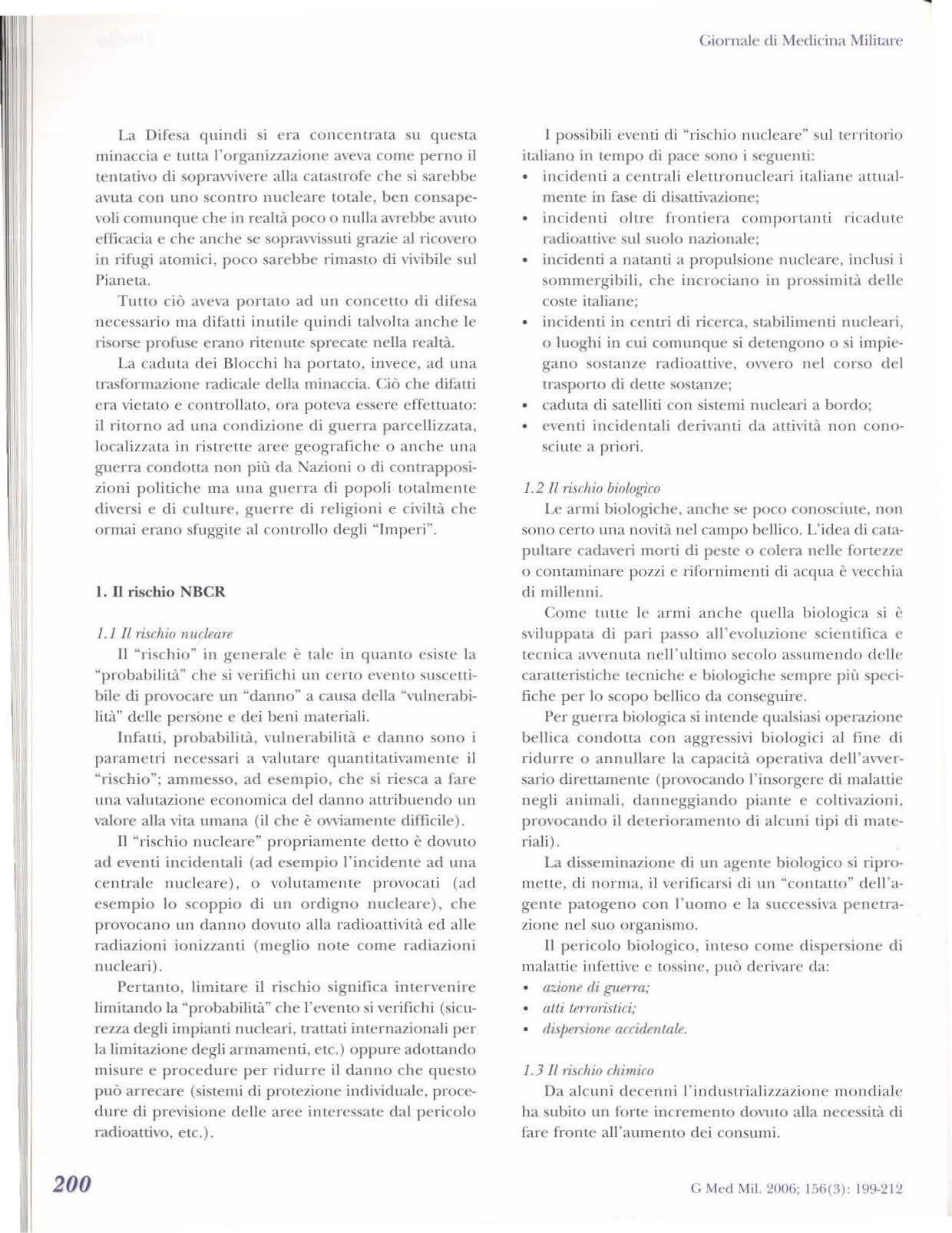 Giornale di Medicina Militare

La Difesa quindi si era concentrata su questa minaccia e tutta l'organizzazione aveva come perno il tentativo di sopravvivere alla catastrofe che si sarebbe avuta con uno scontro nucleare totale, ben consapevoli comunque che in realtà poco o nulla avrebbe avuto efficacia e che anche se sopravvissuti grazie al ricovero in rifugi atomici, poco sarebbe rimasto di vivibile sul Pianeta.

Tutto ciò aveva portato ad un concetto di difesa necessario ma difatti inutile quindi talvolta anche le risorse profuse erano ritenute sprecate nella realtà.

La caduta dei Blocchi ha portato, invece, ad una trasformazione radicale della minaccia. Ciò che difatti era vietato e controllato, ora poteva essere effettuato: il ritorno ad una condizione di guerra parcellizzata, localizzata in ristrette aree geografiche o anche una guerra condotta non più da Nazioni o di contrapposizioni politiche ma una guerra di popoli totalmente diversi e di culture, guerre di religioni e civiltà che ormai erano sfuggite al controllo degli "Imperi".

1. Il rischio NBCR

1.1 Il rischio nucleare
Il "rischio" in generale è tale in quanto esiste la "probabilità" che si verifichi un certo evento suscettibile di provocare un "danno" a causa della "vulnerabilità" delle persone e dei beni materiali.

Infatti, probabilità, vulnerabilità e danno sono i parametri necessari a valutare quantitativamente il "rischio"; ammesso, ad esempio, che si riesca a fare una valutazione economica del danno attribuendo un valore alla vita umana (il che è ovviamente difficile).

Il "rischio nucleare" propriamente detto è dovuto ad eventi incidentali (ad esempio l'incidente ad una centrale nucleare), o volutamente provocati (ad esempio lo scoppio di un ordigno nucleare), che provocano un danno dovuto alla radioattività ed alle radiazioni ionizzanti (meglio note come radiazioni nucleari).

Pertanto, limitare il rischio significa intervenire limitando la "probabilità" che l'evento si verifichi (sicurezza degli impianti nucleari, trattati internazionali per la limitazione degli armamenti, etc.) oppure adottando misure e procedure per ridurre il danno che questo può arrecare (sistemi di protezione individuale, procedure di previsione delle aree interessate dal pericolo radioattivo, etc.).

I possibili eventi di "rischio nucleare" sul territorio italiano in tempo di pace sono i seguenti:
• incidenti a centrali elettronucleari italiane attualmente in fase di disattivazione;
• incidenti oltre frontiera comportanti ricadute radioattive sul suolo nazionale;
• incidenti a natanti a propulsione nucleare, inclusi i sommergibili, che incrociano in prossimità delle coste italiane;
• incidenti in centri di ricerca, stabilimenti nucleari, o luoghi in cui comunque si detengono o si impiegano sostanze radioattive, ovvero nel corso del trasporto di dette sostanze;
• caduta di satelliti con sistemi nucleari a bordo;
• eventi incidentali derivanti da attività non conosciute a priori.

1.2 Il rischio biologico
Le armi biologiche, anche se poco conosciute, non sono certo una novità nel campo bellico. L'idea di catapultare cadaveri morti di peste o colera nelle fortezze o contaminare pozzi e rifornimenti di acqua è vecchia di millenni.

Come tutte le armi anche quella biologica si è sviluppata di pari passo all'evoluzione scientifica e tecnica avvenuta nell'ultimo secolo assumendo delle caratteristiche tecniche e biologiche sempre più specifiche per lo scopo bellico da conseguire.

Per guerra biologica si intende qualsiasi operazione bellica condotta con aggressivi biologici al fine di ridurre o annullare la capacità operativa dell'avversario direttamente (provocando l'insorgere di malattie negli animali, danneggiando piante e coltivazioni, provocando il deterioramento di alcuni tipi di materiali).

La disseminazione di un agente biologico si ripromette, di norma, il verificarsi di un "contatto" dell'agente patogeno con l'uomo e la successiva penetrazione nel suo organismo.

Il pericolo biologico, inteso come dispersione di malattie infettive e tossine, può derivare da:
• azione di guerra;
• atti terroristici;
• dispersione accidentale.

1.3 Il rischio chimico
Da alcuni decenni l'industrializzazione mondiale ha subito un forte incremento dovuto alla necessità di fare fronte all'aumento dei consumi.

200

G Med Mil. 2006; 156(3): 199-212